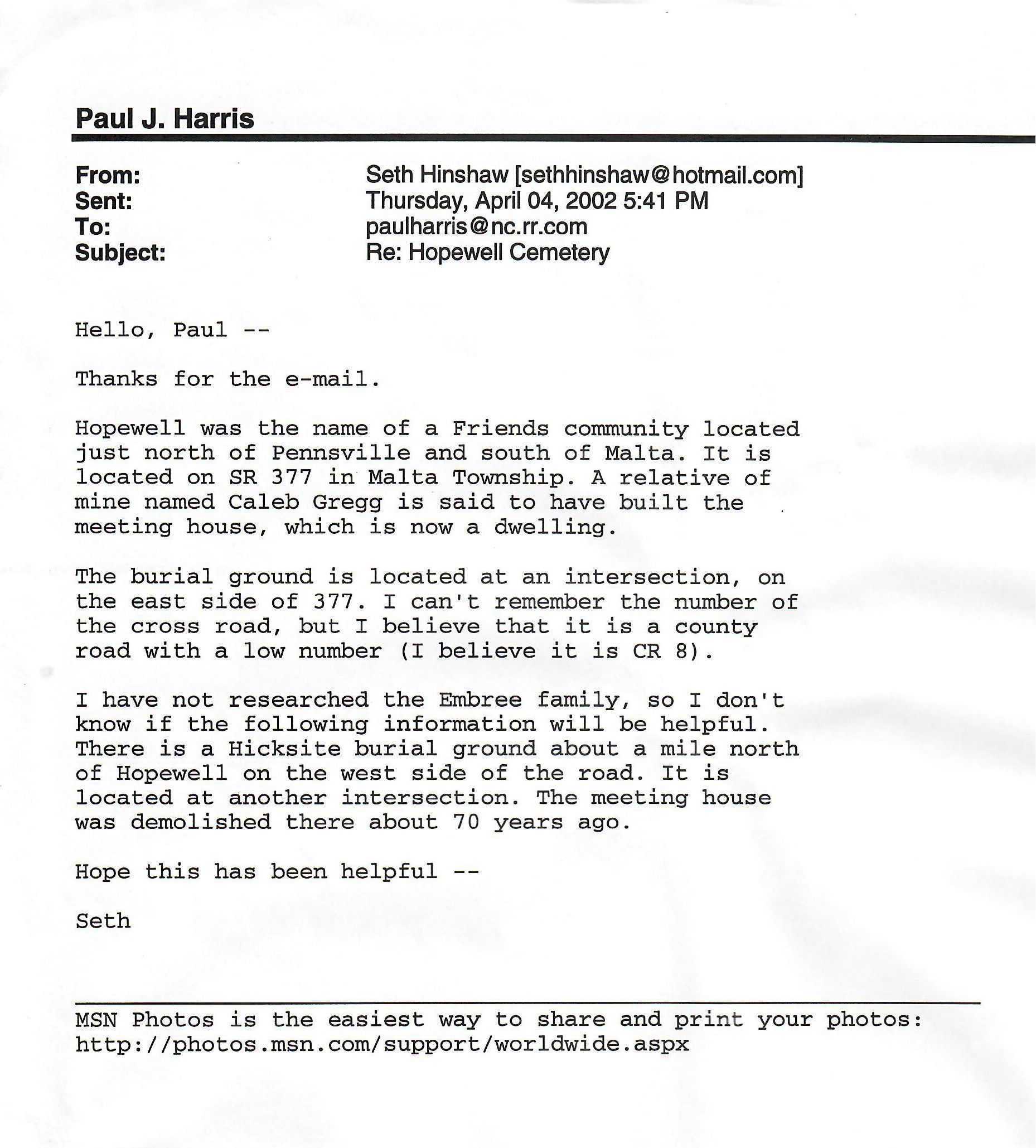 Paul J. Harris

From: Seth Hinshaw [sethhinshaw@hotmail.com]
Sent: Thursday, April 04, 2002 5:41 PM
To: paulharris@nc.rr.com
Subject: Re: Hopewell Cemetery

Hello, Paul --

Thanks for the e-mail.

Hopewell was the name of a Friends community located just north of Pennsville and south of Malta. It is located on SR 377 in Malta Township. A relative of mine named Caleb Gregg is said to have built the meeting house, which is now a dwelling.

The burial ground is located at an intersection, on the east side of 377. I can't remember the number of the cross road, but I believe that it is a county road with a low number (I believe it is CR 8).

I have not researched the Embree family, so I don't know if the following information will be helpful. There is a Hicksite burial ground about a mile north of Hopewell on the west side of the road. It is located at another intersection. The meeting house was demolished there about 70 years ago.

Hope this has been helpful --

Seth

MSN Photos is the easiest way to share and print your photos: http://photos.msn.com/support/worldwide.aspx